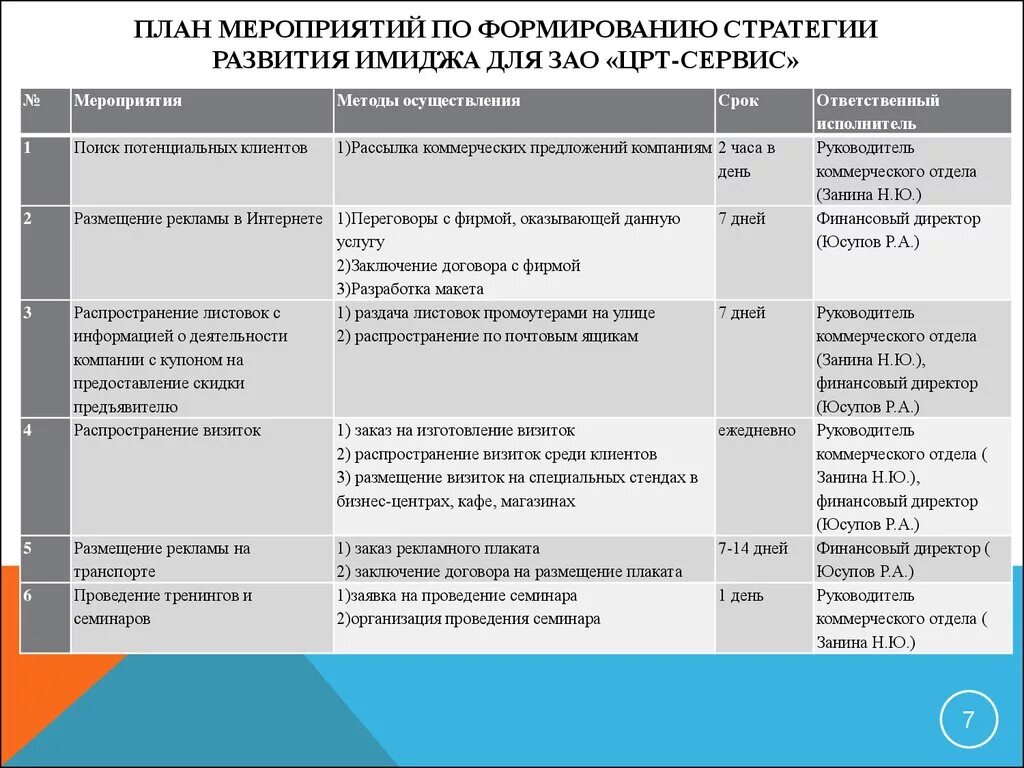 ПЛАН МЕРОПРИЯТИЙ ПО ФОРМИРОВАНИЮ СТРАТЕГИИ РАЗВИТИЯ ИМИДЖА ДЛЯ ЗАО «ЦРТ-СЕРВИС»

| № | Мероприятия | Методы осуществления | Срок | Ответственный исполнитель |
|---|---|---|---|---|
| 1 | Поиск потенциальных клиентов | 1)Рассылка коммерческих предложений компаниям | 2 часа в день | Руководитель коммерческого отдела (Занина Н.Ю.) |
| 2 | Размещение рекламы в Интернете | 1)Переговоры с фирмой, оказывающей данную услугу 2)Заключение договора с фирмой 3)Разработка макета | 7 дней | Финансовый директор (Юсупов Р.А.) |
| 3 | Распространение листовок с информацией о деятельности компании с купоном на предоставление скидки предъявителю | 1) раздача листовок промоутерами на улице 2) распространение по почтовым ящикам | 7 дней | Руководитель коммерческого отдела (Занина Н.Ю.), финансовый директор (Юсупов Р.А.) |
| 4 | Распространение визиток | 1) заказ на изготовление визиток 2) распространение визиток среди клиентов 3) размещение визиток на специальных стендах в бизнес-центрах, кафе, магазинах | ежедневно | Руководитель коммерческого отдела ( Занина Н.Ю.), финансовый директор (Юсупов Р.А.) |
| 5 | Размещение рекламы на транспорте | 1) заказ рекламного плаката 2) заключение договора на размещение плаката | 7-14 дней | Финансовый директор ( Юсупов Р.А.) |
| 6 | Проведение тренингов и семинаров | 1)заявка на проведение семинара 2)организация проведения семинара | 1 день | Руководитель коммерческого отдела ( Занина Н.Ю.) |

7